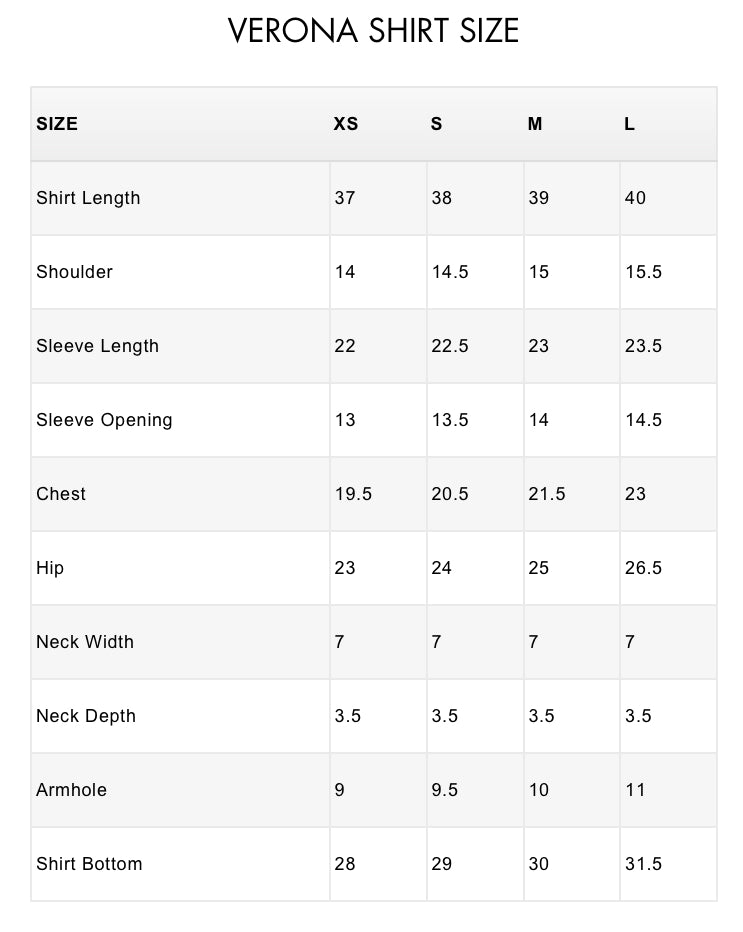 VERONA SHIRT SIZE

| SIZE | XS | S | M | L |
|---|---|---|---|---|
| Shirt Length | 37 | 38 | 39 | 40 |
| Shoulder | 14 | 14.5 | 15 | 15.5 |
| Sleeve Length | 22 | 22.5 | 23 | 23.5 |
| Sleeve Opening | 13 | 13.5 | 14 | 14.5 |
| Chest | 19.5 | 20.5 | 21.5 | 23 |
| Hip | 23 | 24 | 25 | 26.5 |
| Neck Width | 7 | 7 | 7 | 7 |
| Neck Depth | 3.5 | 3.5 | 3.5 | 3.5 |
| Armhole | 9 | 9.5 | 10 | 11 |
| Shirt Bottom | 28 | 29 | 30 | 31.5 |